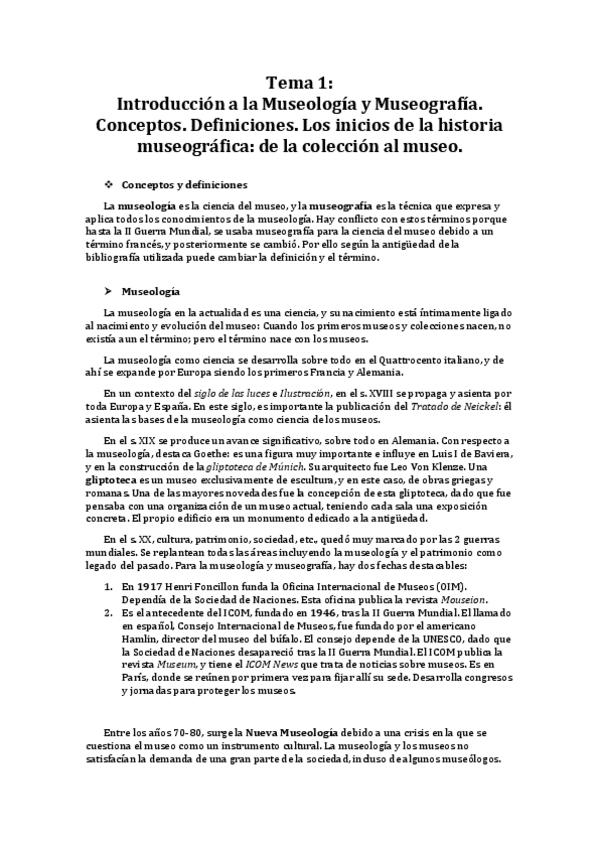 Tema 1:
Introducción a la Museología y Museografía. Conceptos. Definiciones. Los inicios de la historia museográfica: de la colección al museo.

❖ Conceptos y definiciones

La museología es la ciencia del museo, y la museografía es la técnica que expresa y aplica todos los conocimientos de la museología. Hay conflicto con estos términos porque hasta la II Guerra Mundial, se usaba museografía para la ciencia del museo debido a un término francés, y posteriormente se cambió. Por ello según la antigüedad de la bibliografía utilizada puede cambiar la definición y el término.

➢ Museología

La museología en la actualidad es una ciencia, y su nacimiento está íntimamente ligado al nacimiento y evolución del museo: Cuando los primeros museos y colecciones nacen, no existía aun el término; pero el término nace con los museos.

La museología como ciencia se desarrolla sobre todo en el Quattrocento italiano, y de ahí se expande por Europa siendo los primeros Francia y Alemania.

En un contexto del siglo de las luces e Ilustración, en el s. XVIII se propaga y asienta por toda Europa y España. En este siglo, es importante la publicación del Tratado de Neickel: él asienta las bases de la museología como ciencia de los museos.

En el s. XIX se produce un avance significativo, sobre todo en Alemania. Con respecto a la museología, destaca Goethe: es una figura muy importante e influye en Luis I de Baviera, y en la construcción de la gliptoteca de Múnich. Su arquitecto fue Leo Von Klenze. Una gliptoteca es un museo exclusivamente de escultura, y en este caso, de obras griegas y romanas. Una de las mayores novedades fue la concepción de esta gliptoteca, dado que fue pensaba con una organización de un museo actual, teniendo cada sala una exposición concreta. El propio edificio era un monumento dedicado a la antigüedad.

En el s. XX, cultura, patrimonio, sociedad, etc., quedó muy marcado por las 2 guerras mundiales. Se replantean todas las áreas incluyendo la museología y el patrimonio como legado del pasado. Para la museología y museografía, hay dos fechas destacables:

1. En 1917 Henri Foncillon funda la Oficina Internacional de Museos (OIM). Dependía de la Sociedad de Naciones. Esta oficina publica la revista Mouseion.
2. Es el antecedente del ICOM, fundado en 1946, tras la II Guerra Mundial. El llamado en español, Consejo Internacional de Museos, fue fundado por el americano Hamlin, director del museo del búfalo. El consejo depende de la UNESCO, dado que la Sociedad de Naciones desapareció tras la II Guerra Mundial. El ICOM publica la revista Museum, y tiene el ICOM News que trata de noticias sobre museos. Es en París, donde se reúnen por primera vez para fijar allí su sede. Desarrolla congresos y jornadas para proteger los museos.

Entre los años 70-80, surge la Nueva Museología debido a una crisis en la que se cuestiona el museo como un instrumento cultural. La museología y los museos no satisfacían la demanda de una gran parte de la sociedad, incluso de algunos museólogos.